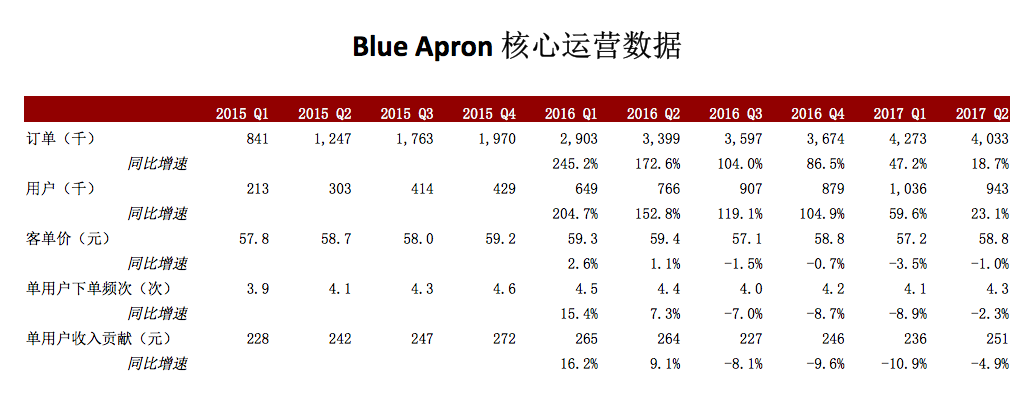 Blue Apron 核心运营数据

|  | 2015 Q1 | 2015 Q2 | 2015 Q3 | 2015 Q4 | 2016 Q1 | 2016 Q2 | 2016 Q3 | 2016 Q4 | 2017 Q1 | 2017 Q2 |
|---|---|---|---|---|---|---|---|---|---|---|
| 订单（千） | 841 | 1,247 | 1,763 | 1,970 | 2,903 | 3,399 | 3,597 | 3,674 | 4,273 | 4,033 |
| 同比增速 |  |  |  |  | 245.2% | 172.6% | 104.0% | 86.5% | 47.2% | 18.7% |
| 用户（千） | 213 | 303 | 414 | 429 | 649 | 766 | 907 | 879 | 1,036 | 943 |
| 同比增速 |  |  |  |  | 204.7% | 152.8% | 119.1% | 104.9% | 59.6% | 23.1% |
| 客单价（元） | 57.8 | 58.7 | 58.0 | 59.2 | 59.3 | 59.4 | 57.1 | 58.8 | 57.2 | 58.8 |
| 同比增速 |  |  |  |  | 2.6% | 1.1% | -1.5% | -0.7% | -3.5% | -1.0% |
| 单用户下单频次（次） | 3.9 | 4.1 | 4.3 | 4.6 | 4.5 | 4.4 | 4.0 | 4.2 | 4.1 | 4.3 |
| 同比增速 |  |  |  |  | 15.4% | 7.3% | -7.0% | -8.7% | -8.9% | -2.3% |
| 单用户收入贡献（元） | 228 | 242 | 247 | 272 | 265 | 264 | 227 | 246 | 236 | 251 |
| 同比增速 |  |  |  |  | 16.2% | 9.1% | -8.1% | -9.6% | -10.9% | -4.9% |